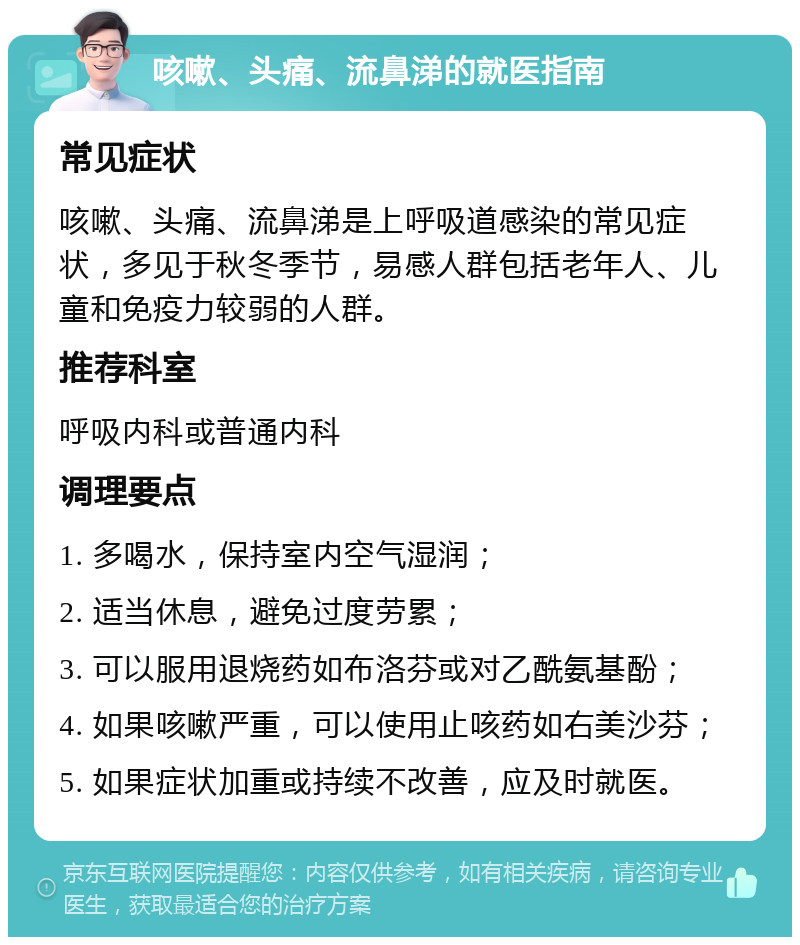 咳嗽、头痛、流鼻涕的就医指南

常见症状

咳嗽、头痛、流鼻涕是上呼吸道感染的常见症状，多见于秋冬季节，易感人群包括老年人、儿童和免疫力较弱的人群。

推荐科室

呼吸内科或普通内科

调理要点

1. 多喝水，保持室内空气湿润；

2. 适当休息，避免过度劳累；

3. 可以服用退烧药如布洛芬或对乙酰氨基酚；

4. 如果咳嗽严重，可以使用止咳药如右美沙芬；

5. 如果症状加重或持续不改善，应及时就医。

京东互联网医院提醒您：内容仅供参考，如有相关疾病，请咨询专业医生，获取最适合您的治疗方案